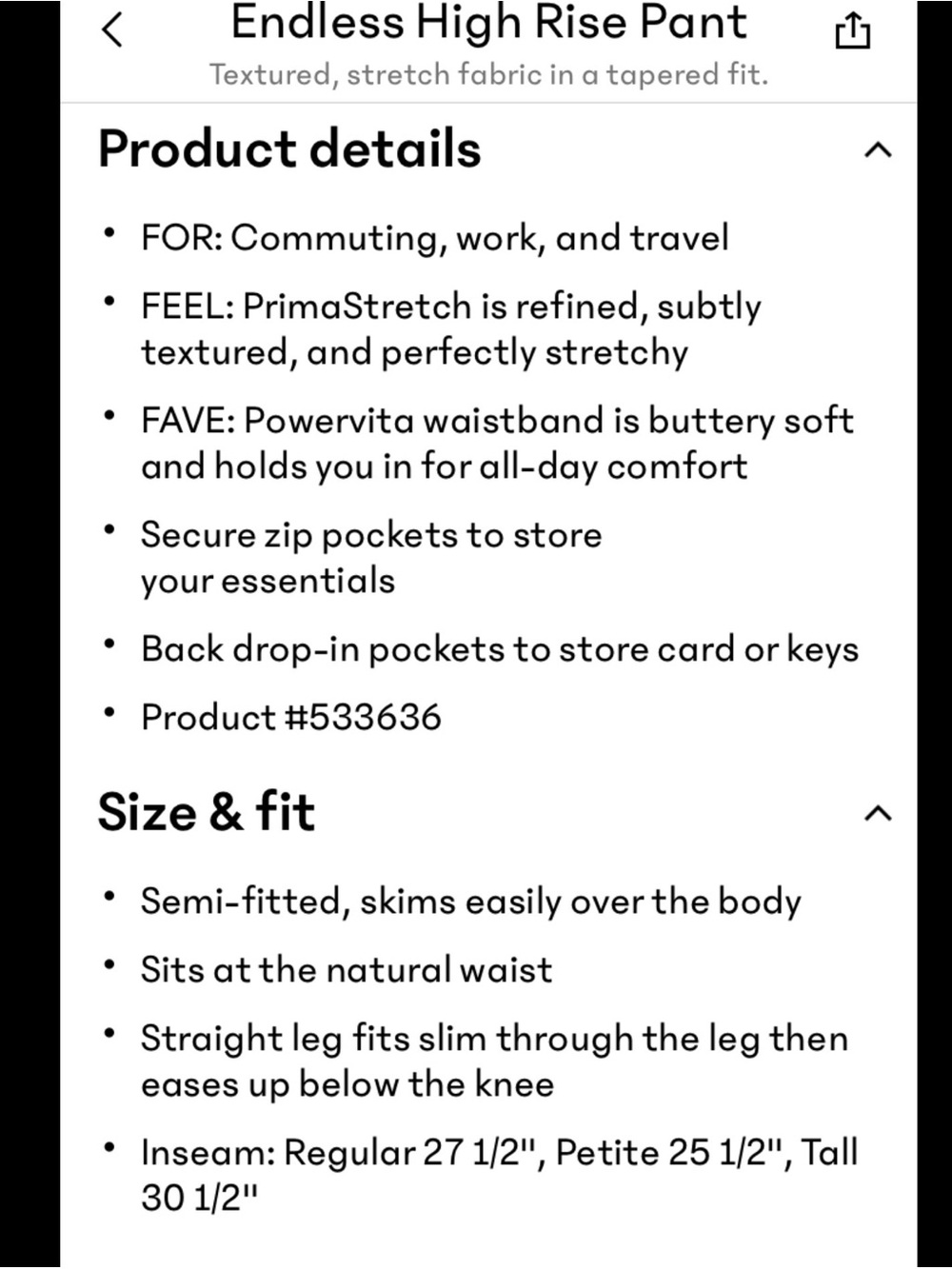 Endless High Rise Pant
Textured, stretch fabric in a tapered fit.

Product details

• FOR: Commuting, work, and travel
• FEEL: PrimaStretch is refined, subtly textured, and perfectly stretchy
• FAVE: Powervita waistband is buttery soft and holds you in for all-day comfort
• Secure zip pockets to store your essentials
• Back drop-in pockets to store card or keys
• Product #533636

Size & fit

• Semi-fitted, skims easily over the body
• Sits at the natural waist
• Straight leg fits slim through the leg then eases up below the knee
• Inseam: Regular 27 1/2", Petite 25 1/2", Tall 30 1/2"